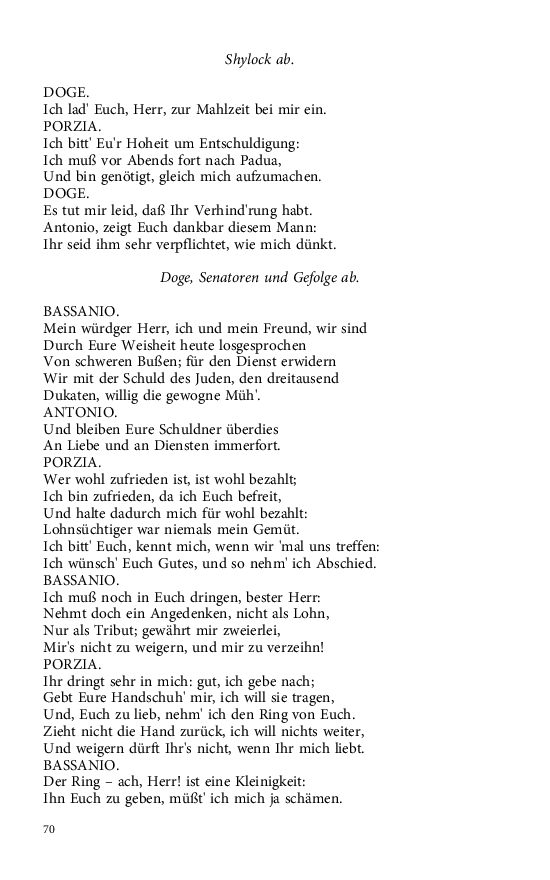 Shylock ab.

DOGE.
Ich lad' Euch, Herr, zur Mahlzeit bei mir ein.
PORZIA.
Ich bitt' Eu'r Hoheit um Entschuldigung:
Ich muß vor Abends fort nach Padua,
Und bin genötigt, gleich mich aufzumachen.
DOGE.
Es tut mir leid, daß Ihr Verhind'rung habt.
Antonio, zeigt Euch dankbar diesem Mann:
Ihr seid ihm sehr verpflichtet, wie mich dünkt.

Doge, Senatoren und Gefolge ab.

BASSANIO.
Mein würdger Herr, ich und mein Freund, wir sind
Durch Eure Weisheit heute losgesprochen
Von schweren Bußen; für den Dienst erwidern
Wir mit der Schuld des Juden, den dreitausend
Dukaten, willig die gewogne Müh'.
ANTONIO.
Und bleiben Eure Schuldner überdies
An Liebe und an Diensten immerfort.
PORZIA.
Wer wohl zufrieden ist, ist wohl bezahlt;
Ich bin zufrieden, da ich Euch befreit,
Und halte dadurch mich für wohl bezahlt:
Lohnsüchtiger war niemals mein Gemüt.
Ich bitt' Euch, kennt mich, wenn wir 'mal uns treffen:
Ich wünsch' Euch Gutes, und so nehm' ich Abschied.
BASSANIO.
Ich muß noch in Euch dringen, bester Herr:
Nehmt doch ein Angedenken, nicht als Lohn,
Nur als Tribut; gewährt mir zweierlei,
Mir's nicht zu weigern, und mir zu verzeihn!
PORZIA.
Ihr dringt sehr in mich: gut, ich gebe nach;
Gebt Eure Handschuh' mir, ich will sie tragen,
Und, Euch zu lieb, nehm' ich den Ring von Euch.
Zieht nicht die Hand zurück, ich will nichts weiter,
Und weigern dürft Ihr's nicht, wenn Ihr mich liebt.
BASSANIO.
Der Ring – ach, Herr! ist eine Kleinigkeit:
Ihn Euch zu geben, müßt' ich mich ja schämen.

70